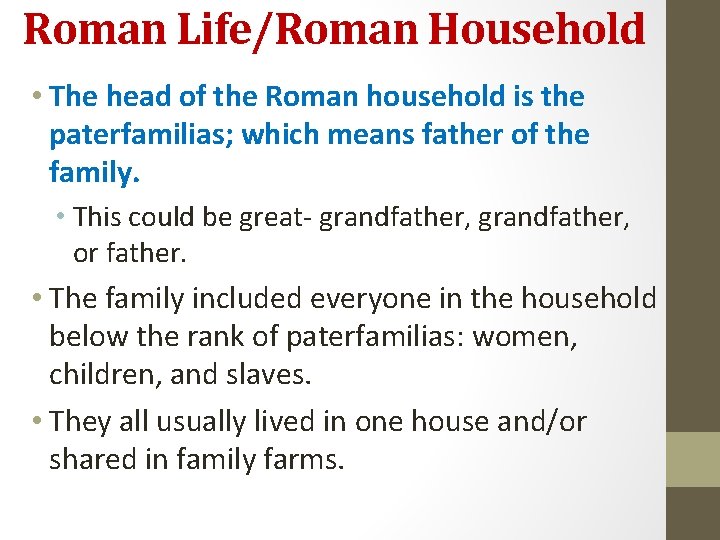 Roman Life/Roman Household

• The head of the Roman household is the paterfamilias; which means father of the family.

• This could be great- grandfather, grandfather, or father.

• The family included everyone in the household below the rank of paterfamilias: women, children, and slaves.

• They all usually lived in one house and/or shared in family farms.